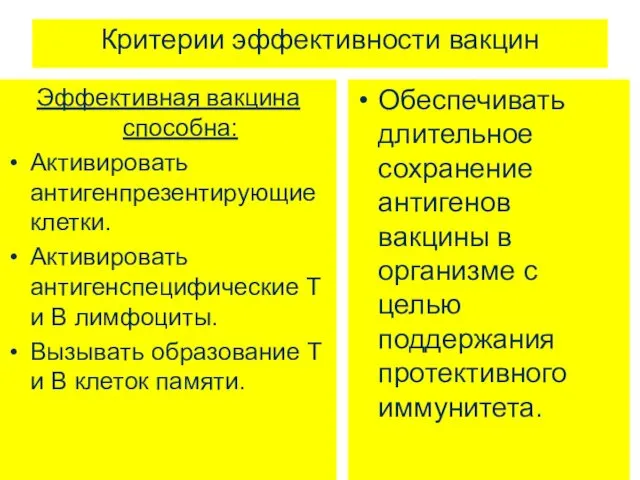 Критерии эффективности вакцин

Эффективная вакцина способна:

• Активировать антигенпрезентирующие клетки.
• Активировать антигенспецифические Т и В лимфоциты.
• Вызывать образование Т и В клеток памяти.

• Обеспечивать длительное сохранение антигенов вакцины в организме с целью поддержания протективного иммунитета.